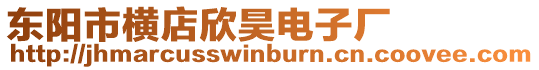 东阳市横店欣昊电子厂
http://jhmarcusswinburn.cn.coovee.com